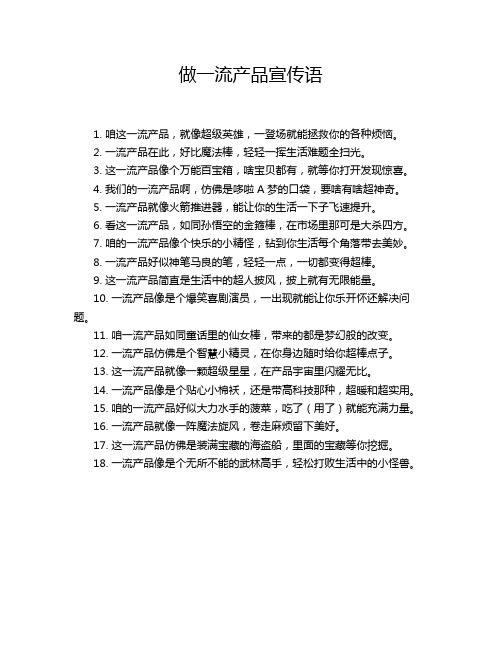 做一流产品宣传语

1. 咱这一流产品，就像超级英雄，一登场就能拯救你的各种烦恼。

2. 一流产品在此，好比魔法棒，轻轻一挥生活难题全扫光。

3. 这一流产品像个万能百宝箱，啥宝贝都有，就等你打开发现惊喜。

4. 我们的一流产品啊，仿佛是哆啦 A 梦的口袋，要啥有啥超神奇。

5. 一流产品就像火箭推进器，能让你的生活一下子飞速提升。

6. 看这一流产品，如同孙悟空的金箍棒，在市场里那可是大杀四方。

7. 咱的一流产品像个快乐的小精怪，钻到你生活每个角落带去美妙。

8. 一流产品好似神笔马良的笔，轻轻一点，一切都变得超棒。

9. 这一流产品简直是生活中的超人披风，披上就有无限能量。

10. 一流产品像是个爆笑喜剧演员，一出现就能让你乐开怀还解决问题。

11. 咱一流产品如同童话里的仙女棒，带来的都是梦幻般的改变。

12. 一流产品仿佛是个智慧小精灵，在你身边随时给你超棒点子。

13. 这一流产品就像一颗超级星星，在产品宇宙里闪耀无比。

14. 一流产品像是个贴心小棉袄，还是带高科技那种，超暖和超实用。

15. 咱的一流产品好似大力水手的菠菜，吃了（用了）就能充满力量。

16. 一流产品就像一阵魔法旋风，卷走麻烦留下美好。

17. 这一流产品仿佛是装满宝藏的海盗船，里面的宝藏等你挖掘。

18. 一流产品像是个无所不能的武林高手，轻松打败生活中的小怪兽。